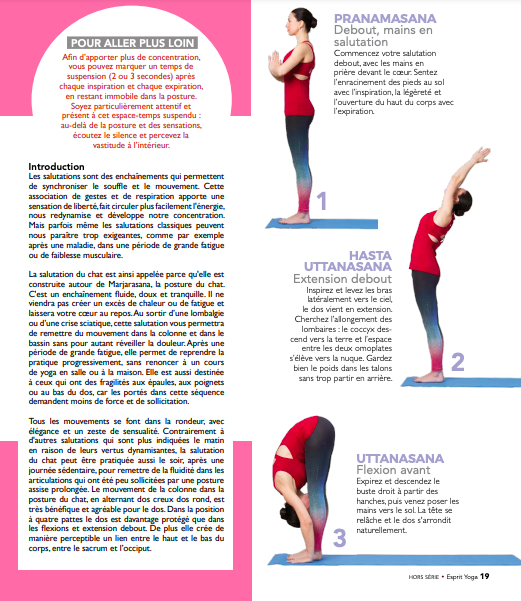 POUR ALLER PLUS LOIN

Afin d'apporter plus de concentration, vous pouvez marquer un temps de suspension (2 ou 3 secondes) après chaque inspiration et chaque expiration, en restant immobile dans la posture. Soyez particulièrement attentif et présent à cet espace-temps suspendu : au-delà de la posture et des sensations, écoutez le silence et percevez la vastitude à l'intérieur.

Introduction
Les salutations sont des enchaînements qui permettent de synchroniser le souffle et le mouvement. Cette association de gestes et de respiration apporte une sensation de liberté, fait circuler plus facilement l'énergie, nous redynamise et développe notre concentration. Mais parfois même les salutations classiques peuvent nous paraître trop exigeantes, comme par exemple après une maladie, dans une période de grande fatigue ou de faiblesse musculaire.

La salutation du chat est ainsi appelée parce qu'elle est construite autour de Marjarasana, la posture du chat. C'est un enchaînement fluide, doux et tranquille. Il ne viendra pas créer un excès de chaleur ou de fatigue et laissera votre cœur au repos. Au sortir d'une lombalgie ou d'une crise sciatique, cette salutation vous permettra de remettre du mouvement dans la colonne et dans le bassin sans pour autant réveiller la douleur. Après une période de grande fatigue, elle permet de reprendre la pratique progressivement, sans renoncer à un cours de yoga en salle ou à la maison. Elle est aussi destinée à ceux qui ont des fragilités aux épaules, aux poignets ou au bas du dos, car les portés dans cette séquence demandent moins de force et de sollicitation.

Tous les mouvements se font dans la rondeur, avec élégance et un zeste de sensualité. Contrairement à d'autres salutations qui sont plus indiquées le matin en raison de leurs vertus dynamisantes, la salutation du chat peut être pratiquée aussi le soir, après une journée sédentaire, pour remettre de la fluidité dans les articulations qui ont été peu sollicitées par une posture assise prolongée. Le mouvement de la colonne dans la posture du chat, en alternant dos creux dos rond, est très bénéfique et agréable pour le dos. Dans la position à quatre pattes le dos est davantage protégé que dans les flexions et extension debout. De plus elle crée de manière perceptible un lien entre le haut et le bas du corps, entre le sacrum et l'occiput.

PRANAMASANA
Debout, mains en salutation
Commencez votre salutation debout, avec les mains en prière devant le cœur. Sentez l'enracinement des pieds au sol avec l'inspiration, la légèreté et l'ouverture du haut du corps avec l'expiration.

1

HASTA UTTANASANA
Extension debout
Inspirez et levez les bras latéralement vers le ciel, le dos vient en extension. Cherchez l'allongement des lombaires : le coccyx descend vers la terre et l'espace entre les deux omoplates s'élève vers la nuque. Gardez bien le poids dans les talons sans trop partir en arrière.

2

UTTANASANA
Flexion avant
Expirez et descendez le buste droit à partir des hanches, puis venez poser les mains vers le sol. La tête se relâche et le dos s'arrondit naturellement.

3

HORS SÉRIE • Esprit Yoga 19